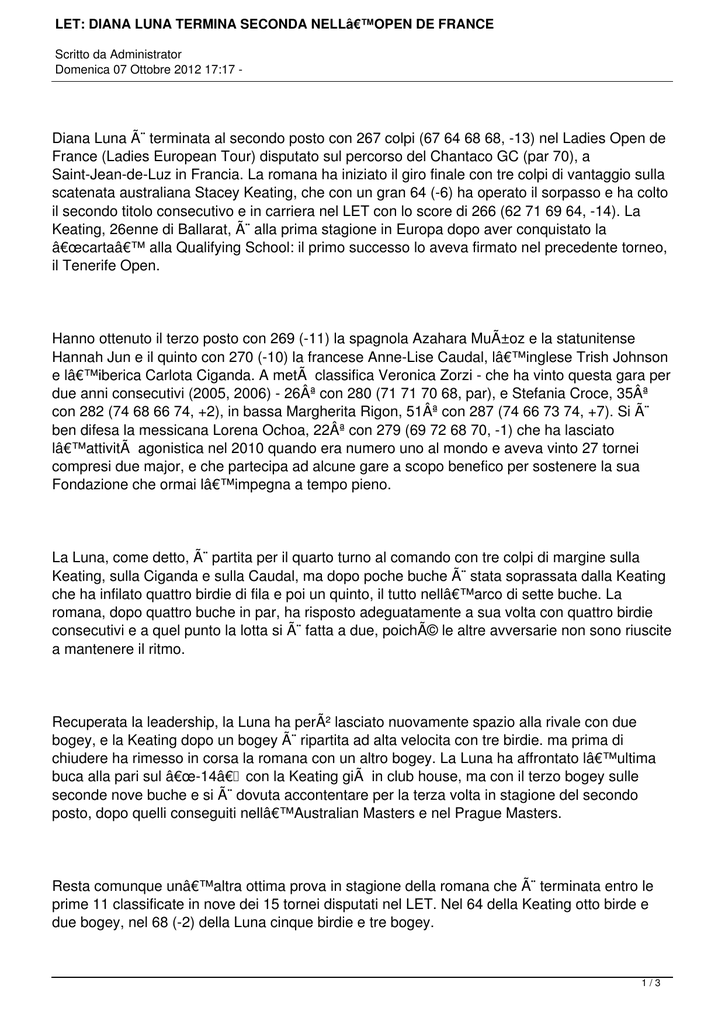 LET: DIANA LUNA TERMINA SECONDA NELLâ€™OPEN DE FRANCE

Scritto da Administrator
Domenica 07 Ottobre 2012 17:17 -

Diana Luna Ã¨ terminata al secondo posto con 267 colpi (67 64 68 68, -13) nel Ladies Open de France (Ladies European Tour) disputato sul percorso del Chantaco GC (par 70), a Saint-Jean-de-Luz in Francia. La romana ha iniziato il giro finale con tre colpi di vantaggio sulla scatenata australiana Stacey Keating, che con un gran 64 (-6) ha operato il sorpasso e ha colto il secondo titolo consecutivo e in carriera nel LET con lo score di 266 (62 71 69 64, -14). La Keating, 26enne di Ballarat, Ã¨ alla prima stagione in Europa dopo aver conquistato la â€œcartaâ€™ alla Qualifying School: il primo successo lo aveva firmato nel precedente torneo, il Tenerife Open.

Hanno ottenuto il terzo posto con 269 (-11) la spagnola Azahara MuÃ±oz e la statunitense Hannah Jun e il quinto con 270 (-10) la francese Anne-Lise Caudal, lâ€™inglese Trish Johnson e lâ€™iberica Carlota Ciganda. A metÃ  classifica Veronica Zorzi - che ha vinto questa gara per due anni consecutivi (2005, 2006) - 26Âª con 280 (71 71 70 68, par), e Stefania Croce, 35Âª con 282 (74 68 66 74, +2), in bassa Margherita Rigon, 51Âª con 287 (74 66 73 74, +7). Si Ã¨ ben difesa la messicana Lorena Ochoa, 22Âª con 279 (69 72 68 70, -1) che ha lasciato lâ€™attivitÃ  agonistica nel 2010 quando era numero uno al mondo e aveva vinto 27 tornei compresi due major, e che partecipa ad alcune gare a scopo benefico per sostenere la sua Fondazione che ormai lâ€™impegna a tempo pieno.

La Luna, come detto, Ã¨ partita per il quarto turno al comando con tre colpi di margine sulla Keating, sulla Ciganda e sulla Caudal, ma dopo poche buche Ã¨ stata soprassata dalla Keating che ha infilato quattro birdie di fila e poi un quinto, il tutto nellâ€™arco di sette buche. La romana, dopo quattro buche in par, ha risposto adeguatamente a sua volta con quattro birdie consecutivi e a quel punto la lotta si Ã¨ fatta a due, poichÃ© le altre avversarie non sono riuscite a mantenere il ritmo.

Recuperata la leadership, la Luna ha perÃ² lasciato nuovamente spazio alla rivale con due bogey, e la Keating dopo un bogey Ã¨ ripartita ad alta velocita con tre birdie. ma prima di chiudere ha rimesso in corsa la romana con un altro bogey. La Luna ha affrontato lâ€™ultima buca alla pari sul â€œ-14â€ con la Keating giÃ  in club house, ma con il terzo bogey sulle seconde nove buche e si Ã¨ dovuta accontentare per la terza volta in stagione del secondo posto, dopo quelli conseguiti nellâ€™Australian Masters e nel Prague Masters.

Resta comunque unâ€™altra ottima prova in stagione della romana che Ã¨ terminata entro le prime 11 classificate in nove dei 15 tornei disputati nel LET. Nel 64 della Keating otto birde e due bogey, nel 68 (-2) della Luna cinque birdie e tre bogey.

1 / 3